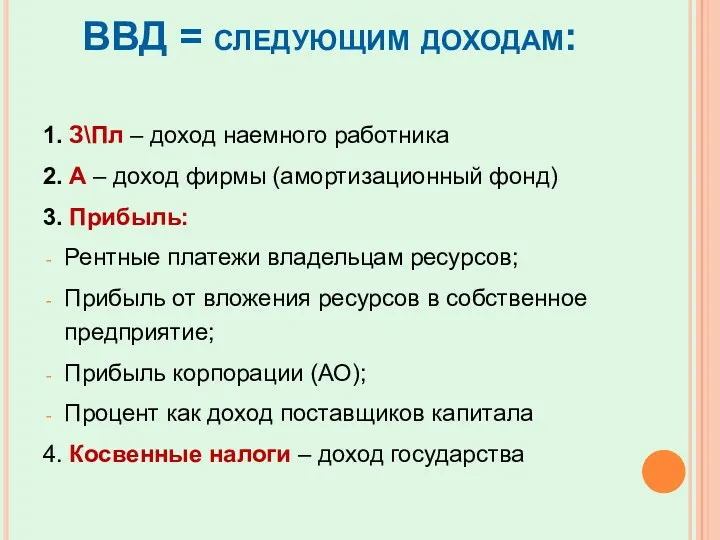 ВВД = СЛЕДУЮЩИМ ДОХОДАМ:

1. З\Пл – доход наемного работника

2. А – доход фирмы (амортизационный фонд)

3. Прибыль:

- Рентные платежи владельцам ресурсов;
- Прибыль от вложения ресурсов в собственное предприятие;
- Прибыль корпорации (АО);
- Процент как доход поставщиков капитала

4. Косвенные налоги – доход государства